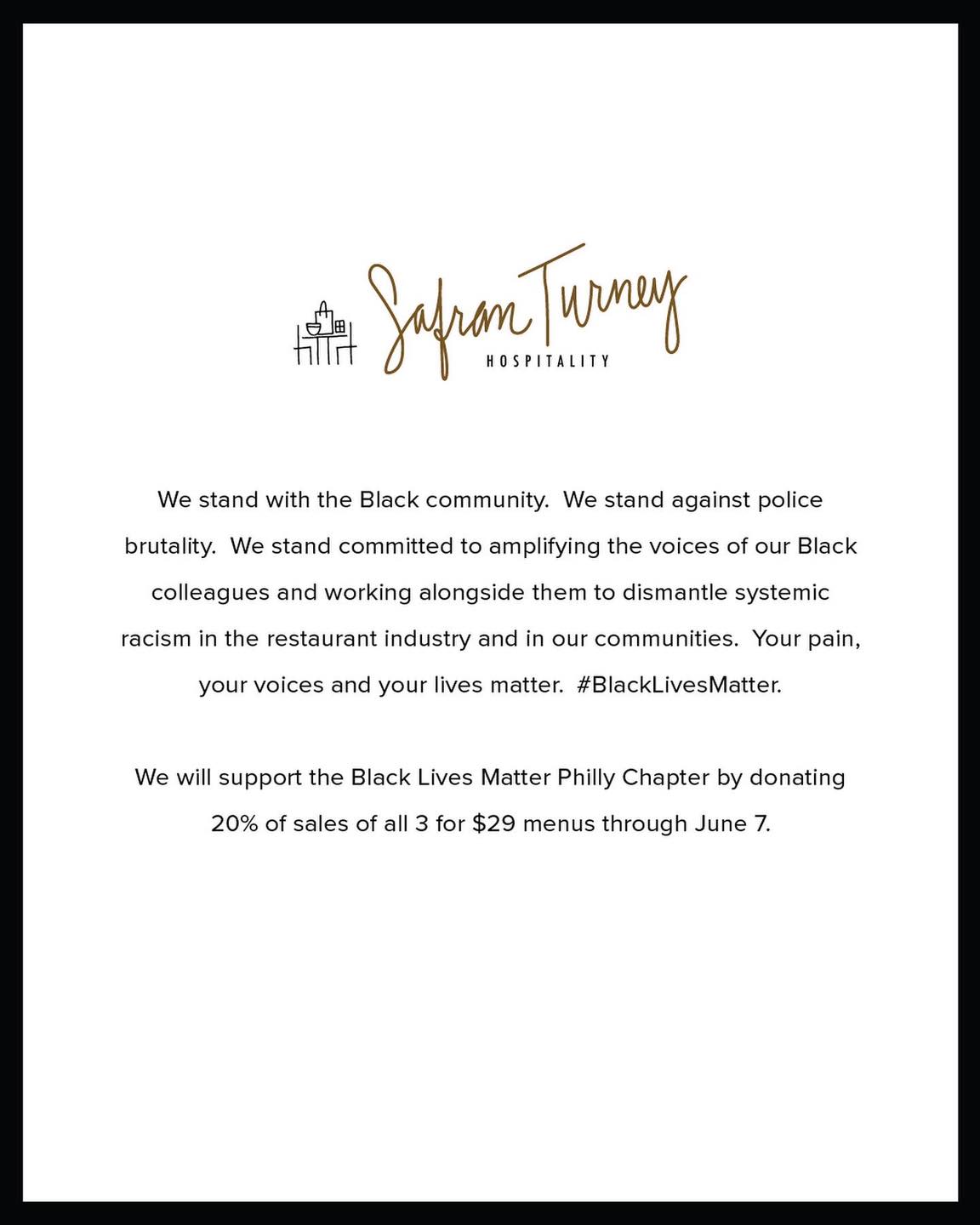 Safran Turney
HOSPITALITY

We stand with the Black community. We stand against police brutality. We stand committed to amplifying the voices of our Black colleagues and working alongside them to dismantle systemic racism in the restaurant industry and in our communities. Your pain, your voices and your lives matter. #BlackLivesMatter.

We will support the Black Lives Matter Philly Chapter by donating 20% of sales of all 3 for \$29 menus through June 7.